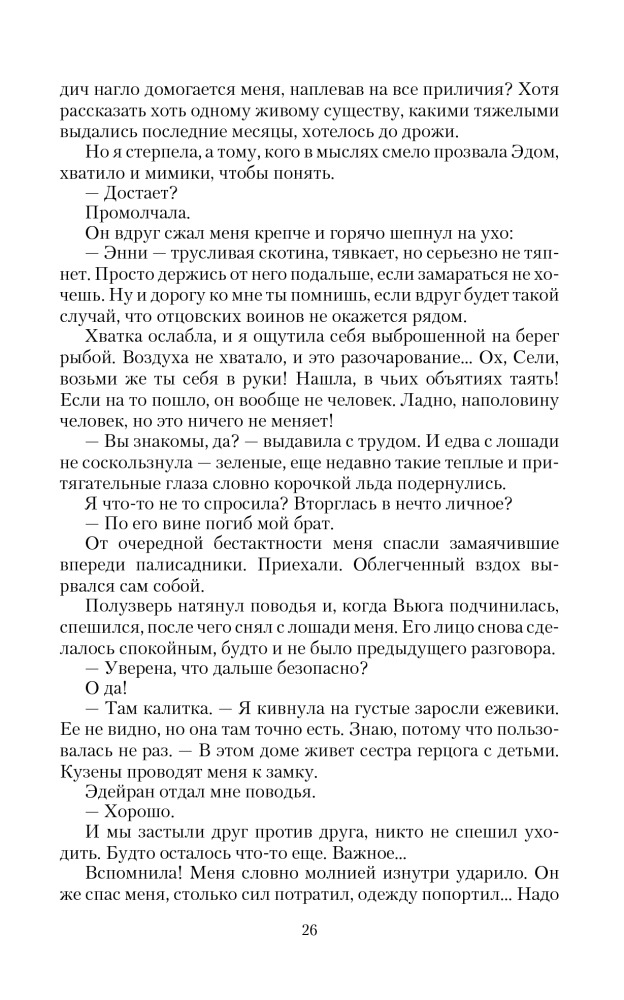 дич нагло домогается меня, наплевав на все приличия? Хотя рассказать хоть одному живому существу, какими тяжелыми выдались последние месяцы, хотелось до дрожи.

Но я стерпела, а тому, кого в мыслях смело прозвала Эдом, хватило и мимики, чтобы понять.

— Достает?

Промолчала.

Он вдруг сжал меня крепче и горячо шепнул на ухо:

— Энни — трусливая скотина, тявкает, но серьезно не тяпнет. Просто держись от него подальше, если замараться не хочешь. Ну и дорогу ко мне ты помнишь, если вдруг будет такой случай, что отцовских воинов не окажется рядом.

Хватка ослабла, и я ощутила себя выброшенной на берег рыбой. Воздуха не хватало, и это разочарование... Ох, Сели, возьми же ты себя в руки! Нашла, в чьих объятиях таять! Если на то пошло, он вообще не человек. Ладно, наполовину человек, но это ничего не меняет!

— Вы знакомы, да? — выдавила с трудом. И едва с лошади не соскользнула — зеленые, еще недавно такие теплые и притягательные глаза словно корочкой льда подернулись.

Я что-то не то спросила? Вторглась в нечто личное?

— По его вине погиб мой брат.

От очередной бестактности меня спасли замаячившие впереди палисадники. Приехали. Облегченный вздох вырвался сам собой.

Полузверь натянул поводья и, когда Вьюга подчинилась, спешился, после чего снял с лошади меня. Его лицо снова сделалось спокойным, будто и не было предыдущего разговора.

— Уверена, что дальше безопасно?

О да!

— Там калитка. — Я кивнула на густые заросли ежевики. Ее не видно, но она там точно есть. Знаю, потому что пользовалась не раз. — В этом доме живет сестра герцога с детьми. Кузены проводят меня к замку.

Эдейран отдал мне поводья.

— Хорошо.

И мы застыли друг против друга, никто не спешил уходить. Будто осталось что-то еще. Важное...

Вспомнила! Меня словно молнией изнутри ударило. Он же спас меня, столько сил потратил, одежду попортил... Надо

26